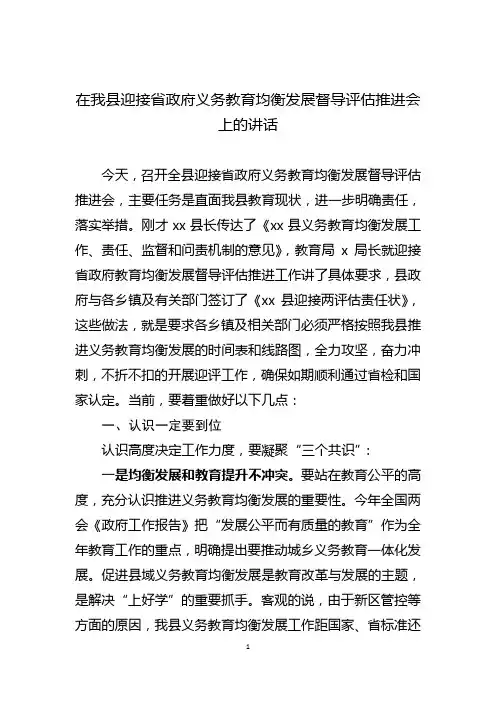 在我县迎接省政府义务教育均衡发展督导评估推进会上的讲话

今天，召开全县迎接省政府义务教育均衡发展督导评估推进会，主要任务是直面我县教育现状，进一步明确责任，落实举措。刚才 xx 县长传达了《xx 县义务教育均衡发展工作、责任、监督和问责机制的意见》，教育局 x 局长就迎接省政府教育均衡发展督导评估推进工作讲了具体要求，县政府与各乡镇及有关部门签订了《xx 县迎接两评估责任状》，这些做法，就是要求各乡镇及相关部门必须严格按照我县推进义务教育均衡发展的时间表和线路图，全力攻坚，奋力冲刺，不折不扣的开展迎评工作，确保如期顺利通过省检和国家认定。当前，要着重做好以下几点：

一、认识一定要到位

认识高度决定工作力度，要凝聚“三个共识”：

一是均衡发展和教育提升不冲突。要站在教育公平的高度，充分认识推进义务教育均衡发展的重要性。今年全国两会《政府工作报告》把“发展公平而有质量的教育”作为全年教育工作的重点，明确提出要推动城乡义务教育一体化发展。促进县域义务教育均衡发展是教育改革与发展的主题，是解决“上好学”的重要抓手。客观的说，由于新区管控等方面的原因，我县义务教育均衡发展工作距国家、省标准还

1